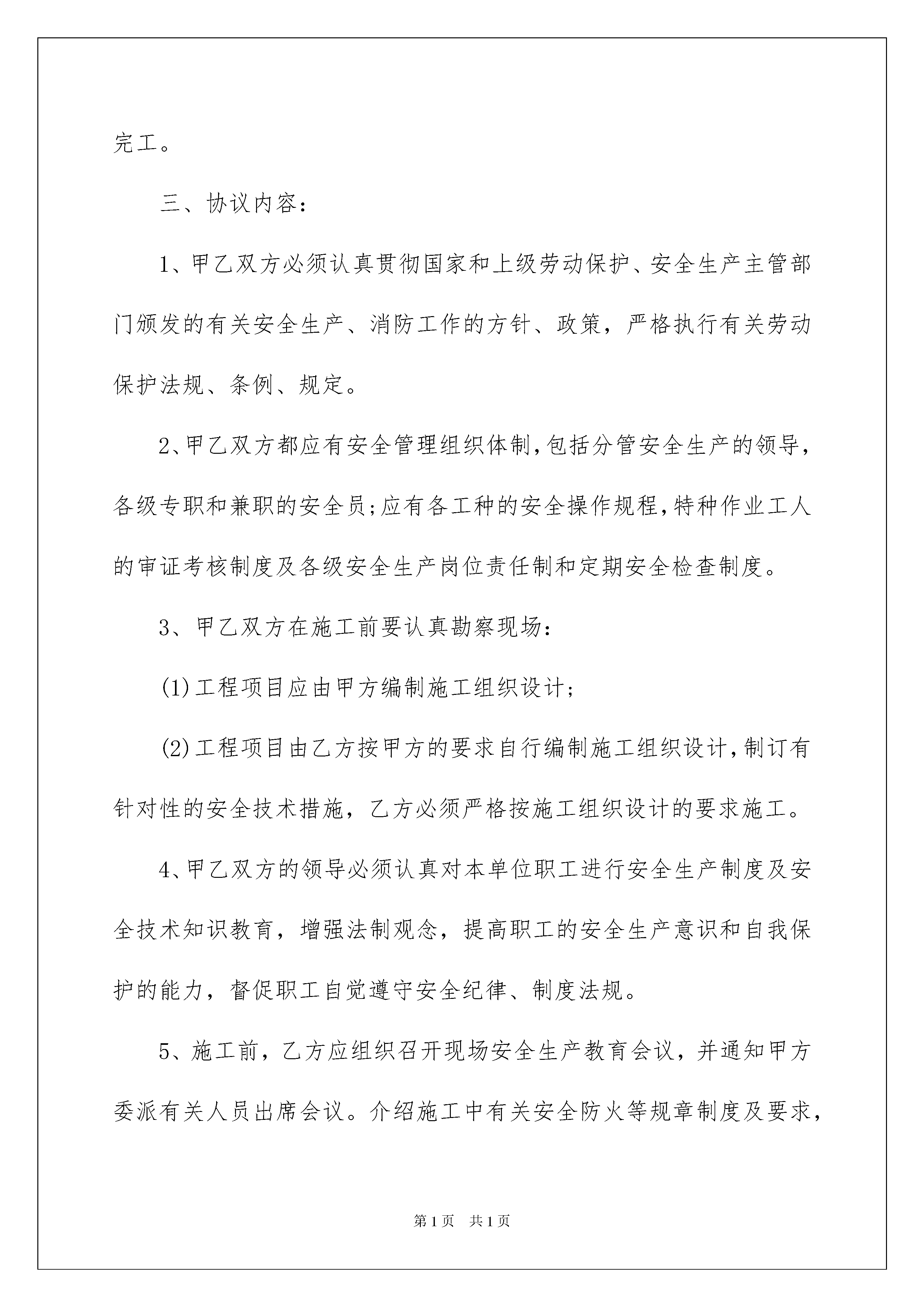 完工。

三、协议内容：

1、甲乙双方必须认真贯彻国家和上级劳动保护、安全生产主管部门颁发的有关安全生产、消防工作的方针、政策，严格执行有关劳动保护法规、条例、规定。

2、甲乙双方都应有安全管理组织体制，包括分管安全生产的领导，各级专职和兼职的安全员;应有各工种的安全操作规程，特种作业工人的审证考核制度及各级安全生产岗位责任制和定期安全检查制度。

3、甲乙双方在施工前要认真勘察现场：

(1)工程项目应由甲方编制施工组织设计；

(2)工程项目由乙方按甲方的要求自行编制施工组织设计，制订有针对性的安全技术措施，乙方必须严格按施工组织设计的要求施工。

4、甲乙双方的领导必须认真对本单位职工进行安全生产制度及安全技术知识教育，增强法制观念，提高职工的安全生产意识和自我保护的能力，督促职工自觉遵守安全纪律、制度法规。

5、施工前，乙方应组织召开现场安全生产教育会议，并通知甲方委派有关人员出席会议。介绍施工中有关安全防火等规章制度及要求，

第1页 共1页